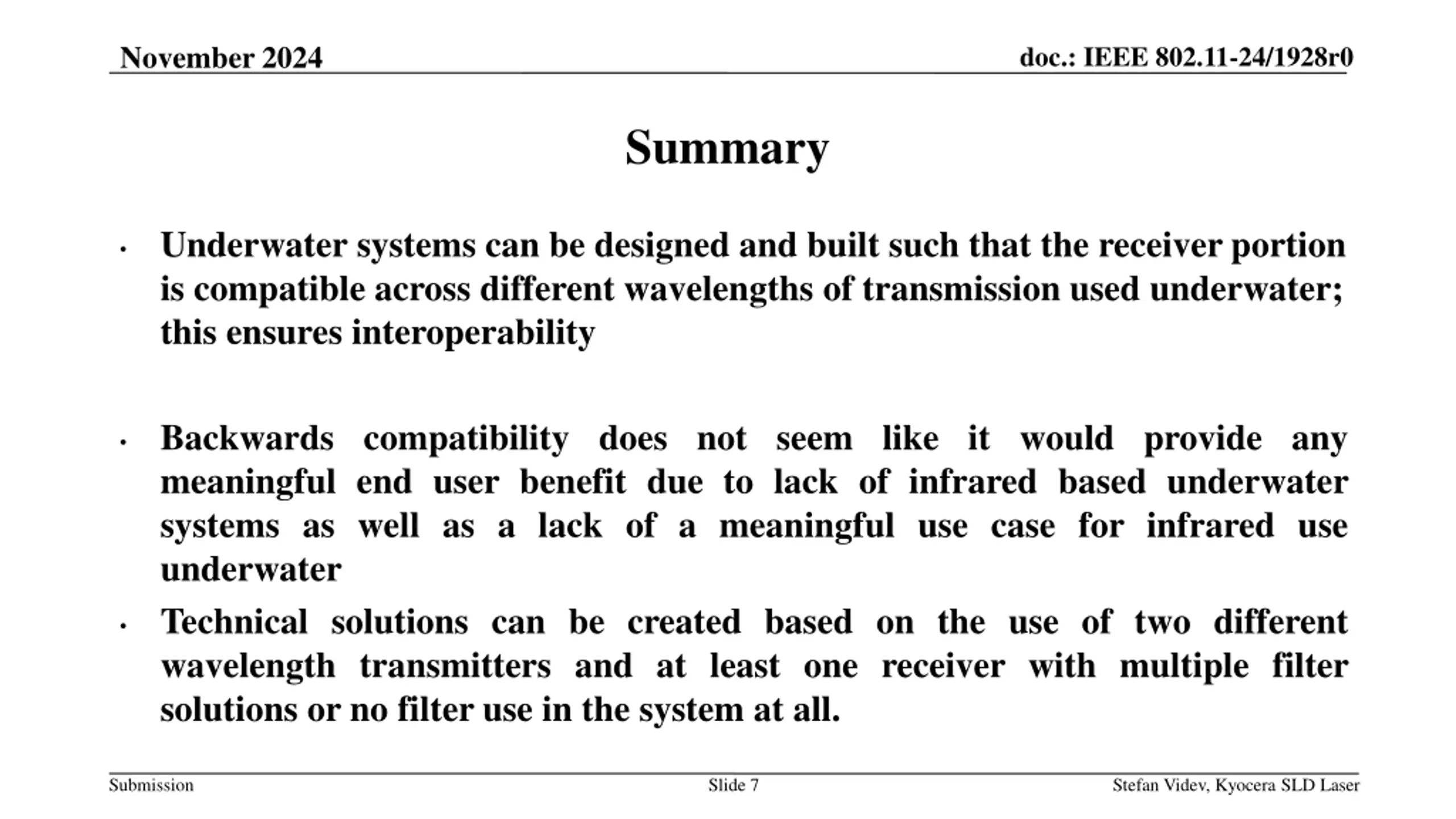 November 2024

doc.: IEEE 802.11-24/1928r0

Summary

• Underwater systems can be designed and built such that the receiver portion is compatible across different wavelengths of transmission used underwater; this ensures interoperability

• Backwards compatibility does not seem like it would provide any meaningful end user benefit due to lack of infrared based underwater systems as well as a lack of a meaningful use case for infrared use underwater

• Technical solutions can be created based on the use of two different wavelength transmitters and at least one receiver with multiple filter solutions or no filter use in the system at all.

Submission

Slide 7

Stefan Videv, Kyocera SLD Laser